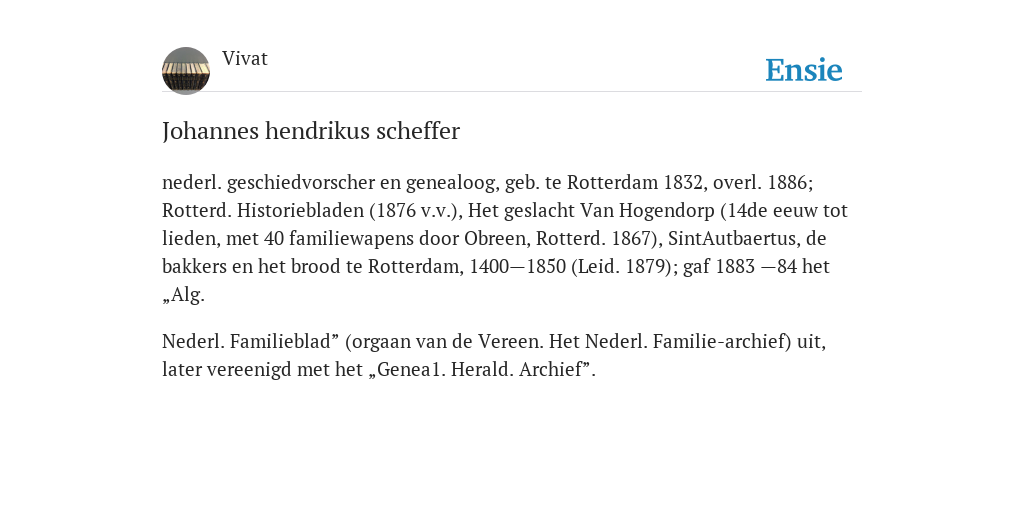 Vivat

Ensie

Johannes hendrikus scheffer

nederl. geschiedvorscher en genealoog, geb. te Rotterdam 1832, overl. 1886; Rotterd. Historiebladen (1876 v.v.), Het geslacht Van Hogendorp (14de eeuw tot lieden, met 40 familiewapens door Obreen, Rotterd. 1867), SintAutbaertus, de bakkers en het brood te Rotterdam, 1400—1850 (Leid. 1879); gaf 1883 —84 het „Alg.

Nederl. Familieblad” (orgaan van de Vereen. Het Nederl. Familie-archief) uit, later vereenigd met het „Genea1. Herald. Archief”.